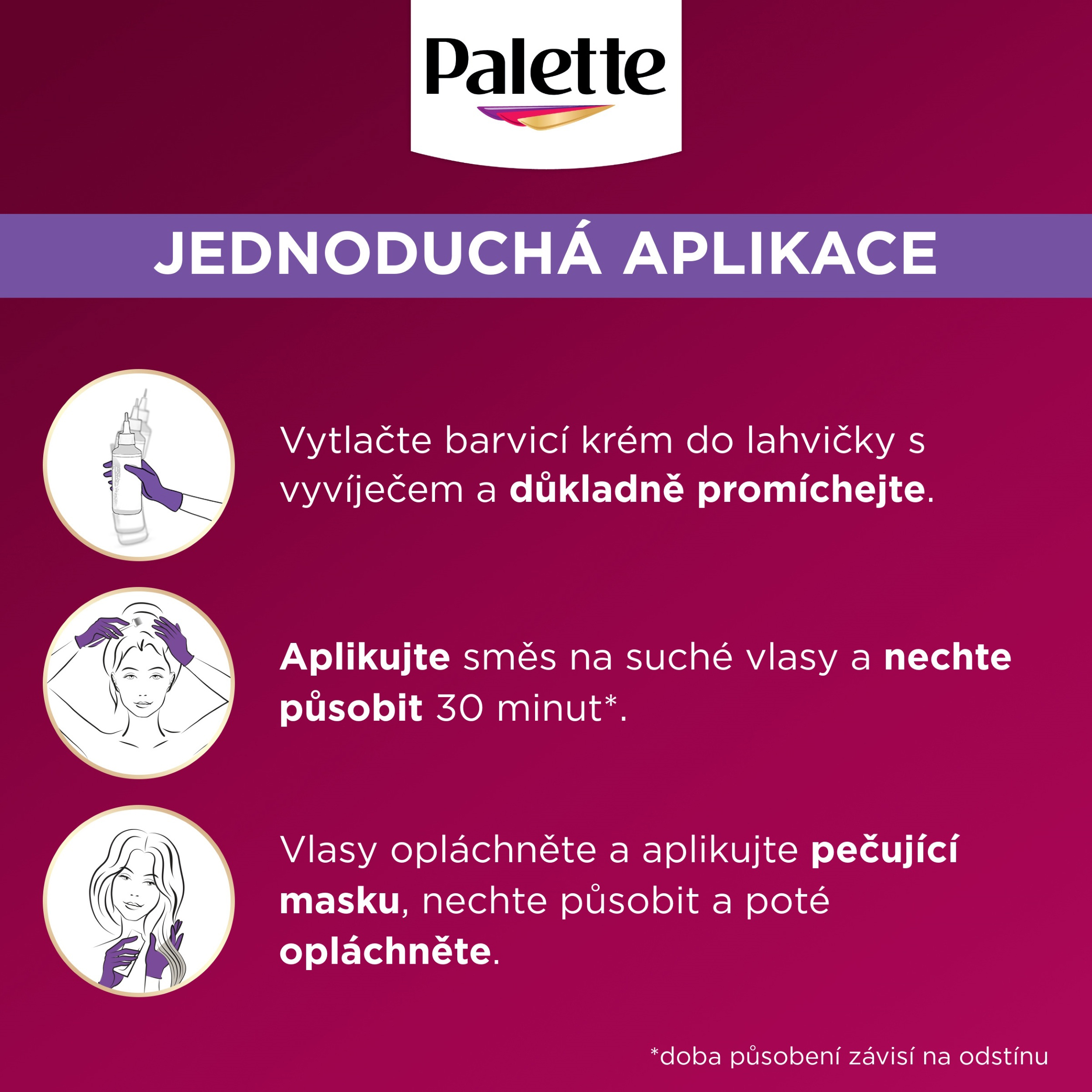 Palette

JEDNODUCHÁ APLIKACE

Vytlačte barvicí krém do lahvičky s vyvíječem a důkladně promíchejte.

Aplikujte směs na suché vlasy a nechte působit 30 minut*.

Vlasy opláchněte a aplikujte pečující masku, nechte působit a poté opláchněte.

*doba působení závisí na odstínu